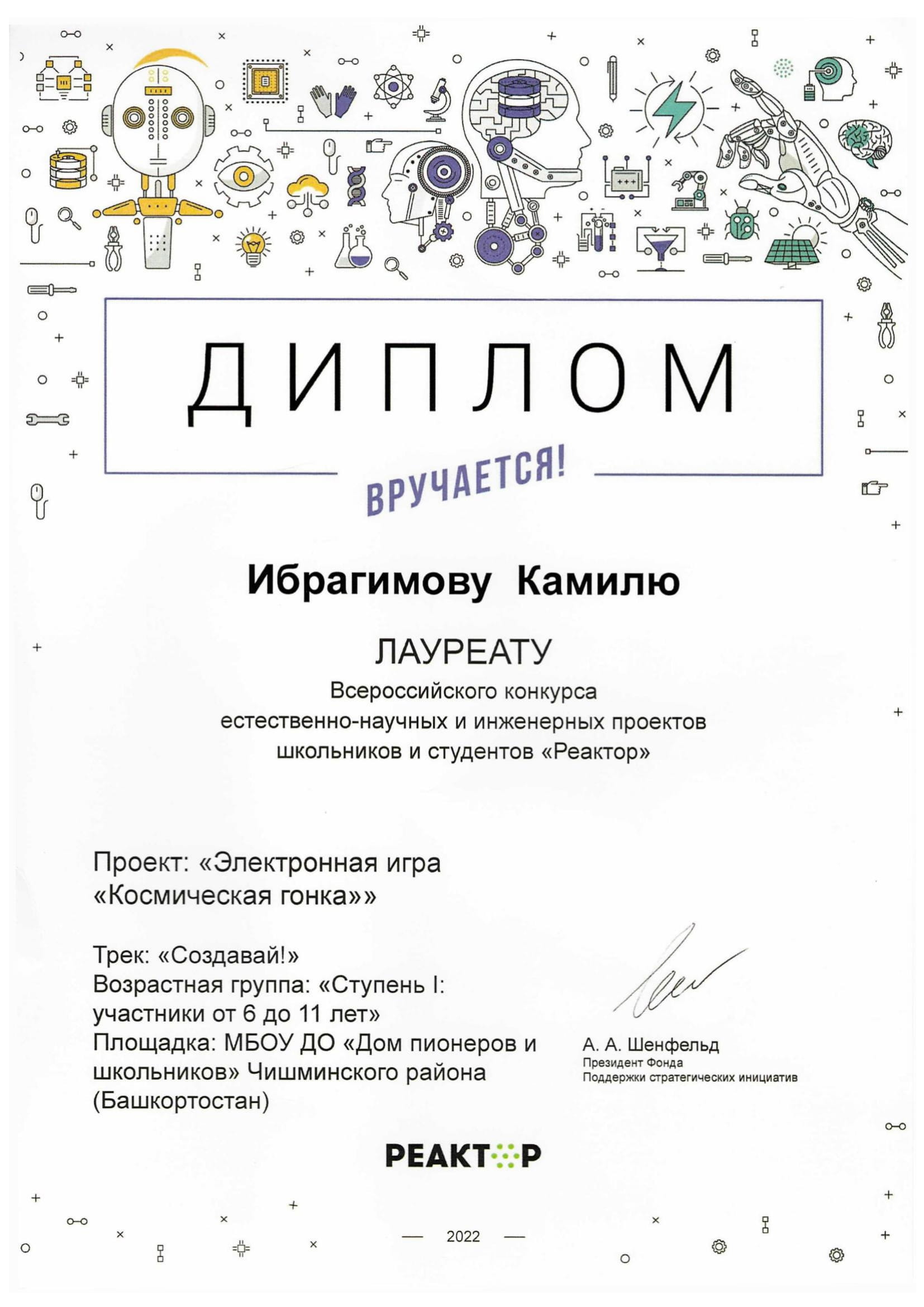 ДИПЛОМ

ВРУЧАЕТСЯ!

Ибрагимову Камилю

ЛАУРЕАТУ

Всероссийского конкурса естественно-научных и инженерных проектов школьников и студентов «Реактор»

Проект: «Электронная игра «Космическая гонка»»

Трек: «Создавай!»
Возрастная группа: «Ступень I: участники от 6 до 11 лет»
Площадка: МБОУ ДО «Дом пионеров и школьников» Чишминского района (Башкортостан)

А. А. Шенфельд
Президент Фонда
Поддержки стратегических инициатив

РЕАКТОР

— 2022 —